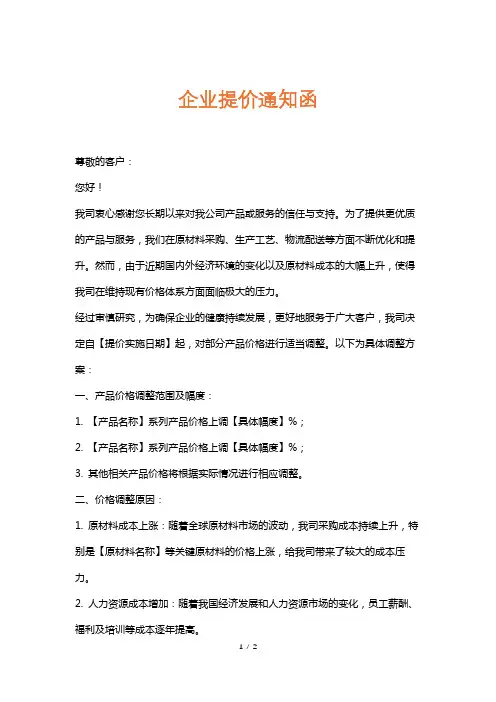 企业提价通知函

尊敬的客户：

您好！

我司衷心感谢您长期以来对我公司产品或服务的信任与支持。为了提供更优质的产品与服务，我们在原材料采购、生产工艺、物流配送等方面不断优化和提升。然而，由于近期国内外经济环境的变化以及原材料成本的大幅上升，使得我司在维持现有价格体系方面面临极大的压力。

经过审慎研究，为确保企业的健康持续发展，更好地服务于广大客户，我司决定自【提价实施日期】起，对部分产品价格进行适当调整。以下为具体调整方案：

一、产品价格调整范围及幅度：

1. 【产品名称】系列产品价格上调【具体幅度】%；

2. 【产品名称】系列产品价格上调【具体幅度】%；

3. 其他相关产品价格将根据实际情况进行相应调整。

二、价格调整原因：

1. 原材料成本上涨：随着全球原材料市场的波动，我司采购成本持续上升，特别是【原材料名称】等关键原材料的价格上涨，给我司带来了较大的成本压力。

2. 人力资源成本增加：随着我国经济发展和人力资源市场的变化，员工薪酬、福利及培训等成本逐年提高。

1 / 2